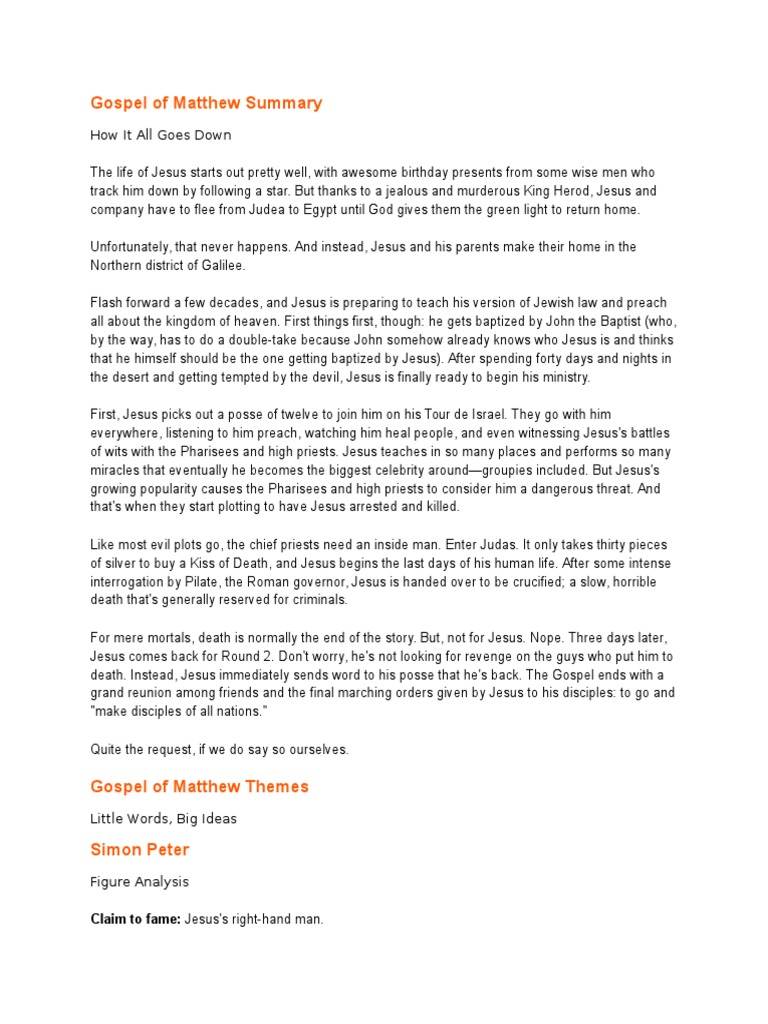 Gospel of Matthew Summary

How It All Goes Down

The life of Jesus starts out pretty well, with awesome birthday presents from some wise men who track him down by following a star. But thanks to a jealous and murderous King Herod, Jesus and company have to flee from Judea to Egypt until God gives them the green light to return home.

Unfortunately, that never happens. And instead, Jesus and his parents make their home in the Northern district of Galilee.

Flash forward a few decades, and Jesus is preparing to teach his version of Jewish law and preach all about the kingdom of heaven. First things first, though: he gets baptized by John the Baptist (who, by the way, has to do a double-take because John somehow already knows who Jesus is and thinks that he himself should be the one getting baptized by Jesus). After spending forty days and nights in the desert and getting tempted by the devil, Jesus is finally ready to begin his ministry.

First, Jesus picks out a posse of twelve to join him on his Tour de Israel. They go with him everywhere, listening to him preach, watching him heal people, and even witnessing Jesus's battles of wits with the Pharisees and high priests. Jesus teaches in so many places and performs so many miracles that eventually he becomes the biggest celebrity around—groupies included. But Jesus's growing popularity causes the Pharisees and high priests to consider him a dangerous threat. And that's when they start plotting to have Jesus arrested and killed.

Like most evil plots go, the chief priests need an inside man. Enter Judas. It only takes thirty pieces of silver to buy a Kiss of Death, and Jesus begins the last days of his human life. After some intense interrogation by Pilate, the Roman governor, Jesus is handed over to be crucified; a slow, horrible death that's generally reserved for criminals.

For mere mortals, death is normally the end of the story. But, not for Jesus. Nope. Three days later, Jesus comes back for Round 2. Don't worry, he's not looking for revenge on the guys who put him to death. Instead, Jesus immediately sends word to his posse that he's back. The Gospel ends with a grand reunion among friends and the final marching orders given by Jesus to his disciples: to go and "make disciples of all nations."

Quite the request, if we do say so ourselves.

Gospel of Matthew Themes

Little Words, Big Ideas

Simon Peter

Figure Analysis

Claim to fame: Jesus's right-hand man.